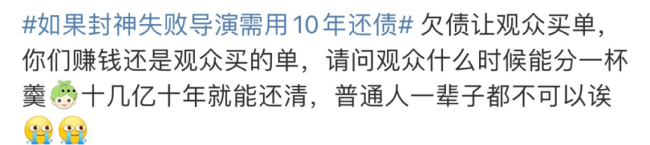 #如果封神失败导演需用10年还债# 欠债让观众买单，你们赚钱还是观众买的单，请问观众什么时候能分一杯羹 十几亿十年就能还清，普通人一辈子都不可以诶